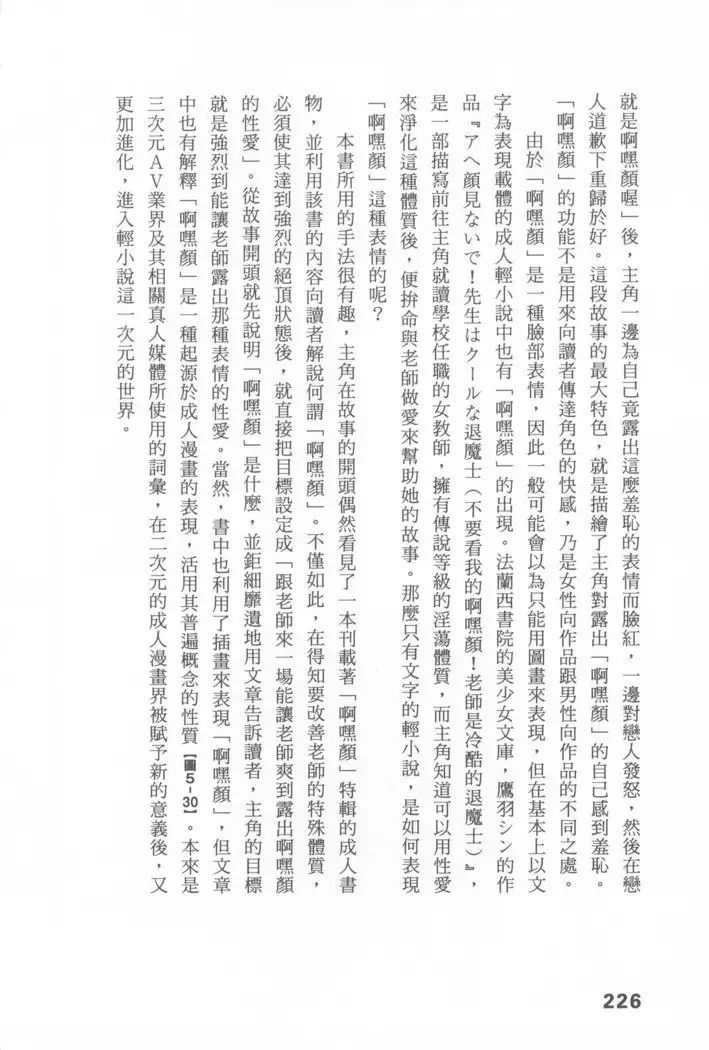 就是啊嘿顏喔」後，主角一邊為自己竟露出這麼羞恥的表情而臉紅，一邊對戀人發怒，然後在戀人道歉下重歸於好。這段故事的最大特色，就是描繪了主角對露出「啊嘿顏」的自己感到羞恥。「啊嘿顏」的功能不是用來向讀者傳達角色的快感，乃是女性向作品跟男性向作品的不同之處。

由於「啊嘿顏」是一種臉部表情，因此一般可能會以為只能用圖畫來表現，但在基本上以文字為表現載體的成人輕小說中也有「啊嘿顏」的出現。法蘭西書院的美少女文庫，鷹羽シン的作品『アヘ顔見ないで！先生はクールな退魔士（不要看我的啊嘿顏！老師是冷酷的退魔士）』，是一部描寫前往主角就讀學校任職的女教師，擁有傳說等級的淫蕩體質，而主角知道可以用性愛來淨化這種體質後，便拚命與老師做愛來幫助她的故事。那麼只有文字的輕小說，是如何表現「啊嘿顏」這種表情的呢？

本書所用的手法很有趣，主角在故事的開頭偶然看見了一本刊載著「啊嘿顏」特輯的成人書物，並利用該書的內容向讀者解說何謂「啊嘿顏」。不僅如此，在得知要改善老師的特殊體質，必須使其達到強烈的絕頂狀態後，就直接把目標設定成「跟老師來一場能讓老師爽到露出啊嘿顏的性愛」。從故事開頭就先說明「啊嘿顏」是什麼，並鉅細靡遺地用文章告訴讀者，主角的目標就是強烈到能讓老師露出那種表情的性愛。當然，書中也利用了插畫來表現「啊嘿顏」，但文章中也有解釋「啊嘿顏」是一種起源於成人漫畫的表現，活用其普遍概念的性質【圖5-30】。本來是三次元AV業界及其相關真人媒體所使用的詞彙，在二次元的成人漫畫界被賦予新的意義後，又更加進化，進入輕小說這一次元的世界。

226